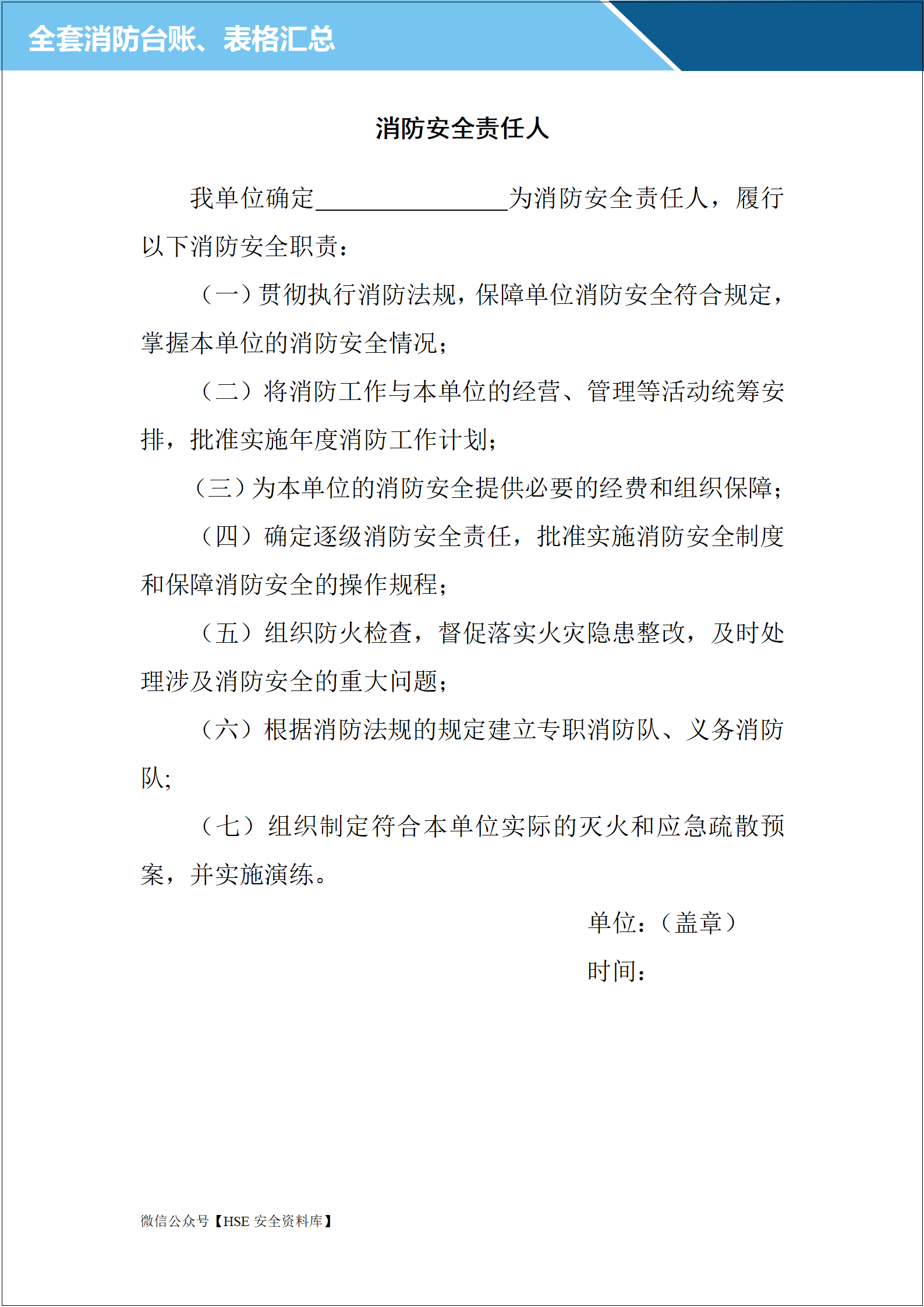 全套消防台账、表格汇总

消防安全责任人

我单位确定________________为消防安全责任人，履行以下消防安全职责：

（一）贯彻执行消防法规，保障单位消防安全符合规定，掌握本单位的消防安全情况；

（二）将消防工作与本单位的经营、管理等活动统筹安排，批准实施年度消防工作计划；

（三）为本单位的消防安全提供必要的经费和组织保障；

（四）确定逐级消防安全责任，批准实施消防安全制度和保障消防安全的操作规程；

（五）组织防火检查，督促落实火灾隐患整改，及时处理涉及消防安全的重大问题；

（六）根据消防法规的规定建立专职消防队、义务消防队;

（七）组织制定符合本单位实际的灭火和应急疏散预案，并实施演练。

单位：（盖章）

时间：

微信公众号【HSE 安全资料库】